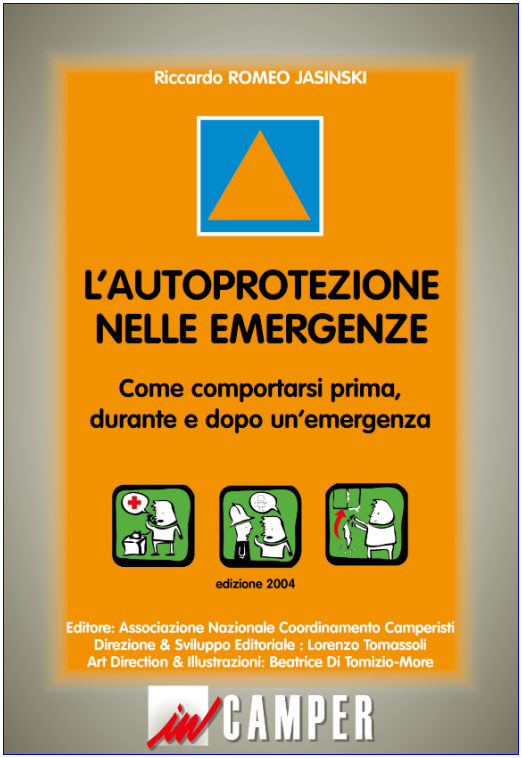 Riccardo ROMEO JASINSKI

L'AUTOPROTEZIONE
NELLE EMERGENZE

Come comportarsi prima,
durante e dopo un'emergenza

edizione 2004

Editore: Associazione Nazionale Coordinamento Camperisti
Direzione & Sviluppo Editoriale : Lorenzo Tomassoli
Art Direction & Illustrazioni: Beatrice Di Tomizio-More

in CAMPER